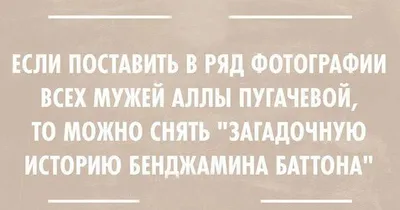 ЕСЛИ ПОСТАВИТЬ В РЯД ФОТОГРАФИИ ВСЕХ МУЖЕЙ АЛЛЫ ПУГАЧЕВОЙ, ТО МОЖНО СНЯТЬ "ЗАГАДОЧНУЮ ИСТОРИЮ БЕНДЖАМИНА БАТТОНА"